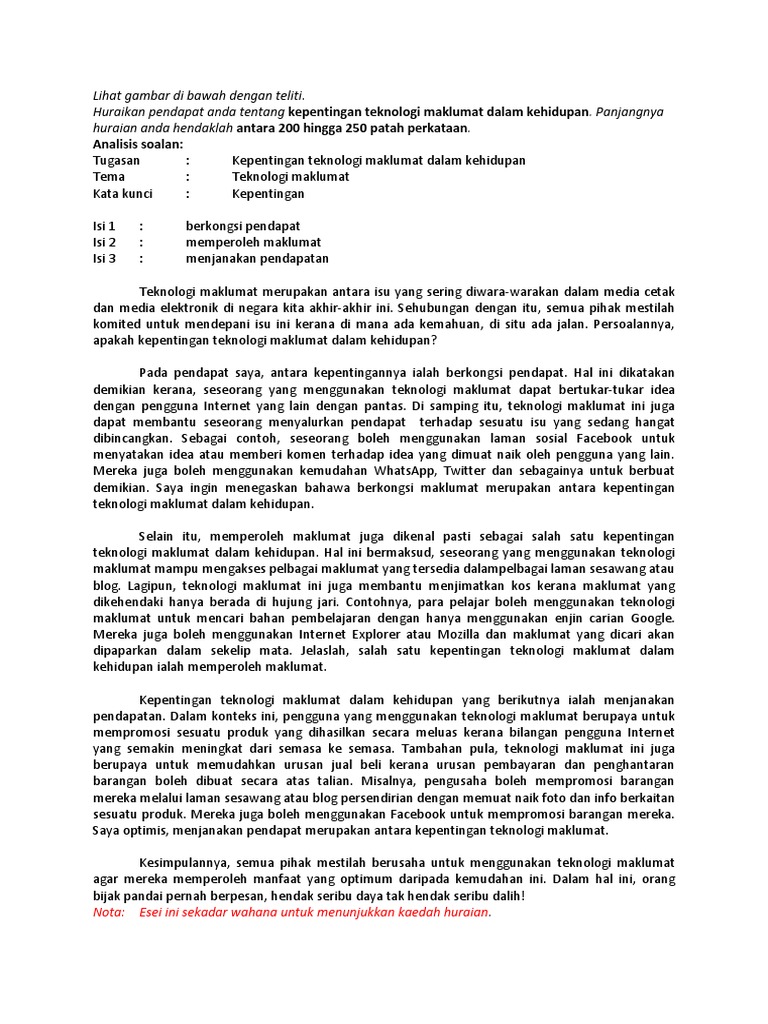 Lihat gambar di bawah dengan teliti.
Huraikan pendapat anda tentang kepentingan teknologi maklumat dalam kehidupan. Panjangnya huraian anda hendaklah antara 200 hingga 250 patah perkataan.
Analisis soalan:
Tugasan : Kepentingan teknologi maklumat dalam kehidupan
Tema : Teknologi maklumat
Kata kunci : Kepentingan

Isi 1 : berkongsi pendapat
Isi 2 : memperoleh maklumat
Isi 3 : menjanakan pendapatan

Teknologi maklumat merupakan antara isu yang sering diwara-warakan dalam media cetak dan media elektronik di negara kita akhir-akhir ini. Sehubungan dengan itu, semua pihak mestilah komited untuk mendepani isu ini kerana di mana ada kemahuan, di situ ada jalan. Persoalannya, apakah kepentingan teknologi maklumat dalam kehidupan?

Pada pendapat saya, antara kepentingannya ialah berkongsi pendapat. Hal ini dikatakan demikian kerana, seseorang yang menggunakan teknologi maklumat dapat bertukar-tukar idea dengan pengguna Internet yang lain dengan pantas. Di samping itu, teknologi maklumat ini juga dapat membantu seseorang menyalurkan pendapat terhadap sesuatu isu yang sedang hangat dibincangkan. Sebagai contoh, seseorang boleh menggunakan laman sosial Facebook untuk menyatakan idea atau memberi komen terhadap idea yang dimuat naik oleh pengguna yang lain. Mereka juga boleh menggunakan kemudahan WhatsApp, Twitter dan sebagainya untuk berbuat demikian. Saya ingin menegaskan bahawa berkongsi maklumat merupakan antara kepentingan teknologi maklumat dalam kehidupan.

Selain itu, memperoleh maklumat juga dikenal pasti sebagai salah satu kepentingan teknologi maklumat dalam kehidupan. Hal ini bermaksud, seseorang yang menggunakan teknologi maklumat mampu mengakses pelbagai maklumat yang tersedia dalampelbagai laman sesawang atau blog. Lagipun, teknologi maklumat ini juga membantu menjimatkan kos kerana maklumat yang dikehendaki hanya berada di hujung jari. Contohnya, para pelajar boleh menggunakan teknologi maklumat untuk mencari bahan pembelajaran dengan hanya menggunakan enjin carian Google. Mereka juga boleh menggunakan Internet Explorer atau Mozilla dan maklumat yang dicari akan dipaparkan dalam sekelip mata. Jelaslah, salah satu kepentingan teknologi maklumat dalam kehidupan ialah memperoleh maklumat.

Kepentingan teknologi maklumat dalam kehidupan yang berikutnya ialah menjanakan pendapatan. Dalam konteks ini, pengguna yang menggunakan teknologi maklumat berupaya untuk mempromosi sesuatu produk yang dihasilkan secara meluas kerana bilangan pengguna Internet yang semakin meningkat dari semasa ke semasa. Tambahan pula, teknologi maklumat ini juga berupaya untuk memudahkan urusan jual beli kerana urusan pembayaran dan penghantaran barangan boleh dibuat secara atas talian. Misalnya, pengusaha boleh mempromosi barangan mereka melalui laman sesawang atau blog persendirian dengan memuat naik foto dan info berkaitan sesuatu produk. Mereka juga boleh menggunakan Facebook untuk mempromosi barangan mereka. Saya optimis, menjanakan pendapat merupakan antara kepentingan teknologi maklumat.

Kesimpulannya, semua pihak mestilah berusaha untuk menggunakan teknologi maklumat agar mereka memperoleh manfaat yang optimum daripada kemudahan ini. Dalam hal ini, orang bijak pandai pernah berpesan, hendak seribu daya tak hendak seribu dalih!
Nota: Esei ini sekadar wahana untuk menunjukkan kaedah huraian.